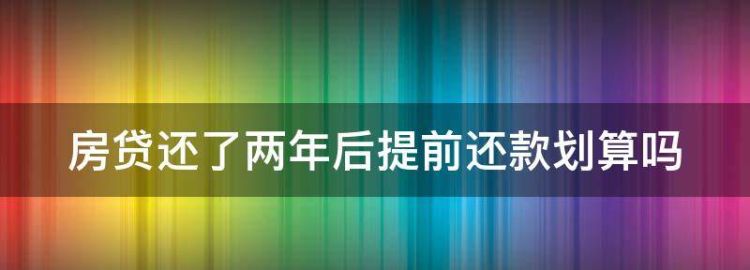 房贷还了两年后提前还款划算吗